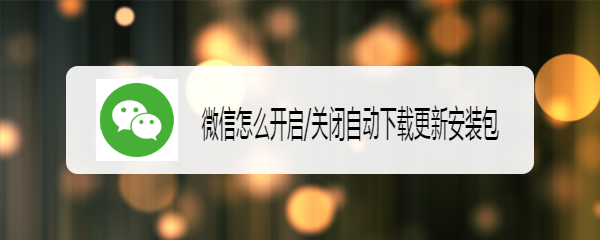 微信怎么开启/关闭自动下载更新安装包